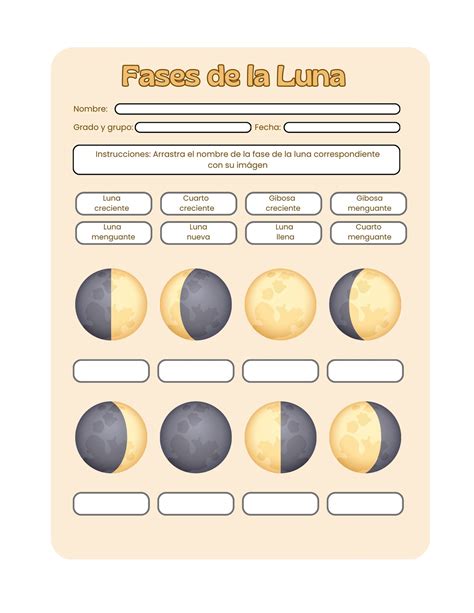 Fases de la Luna

Nombre:

Grado y grupo: Fecha:

Instrucciones: Arrastra el nombre de la fase de la luna correspondiente con su imágen

Luna creciente

Cuarto creciente

Gibosa creciente

Gibosa menguante

Luna menguante

Luna nueva

Luna llena

Cuarto menguante